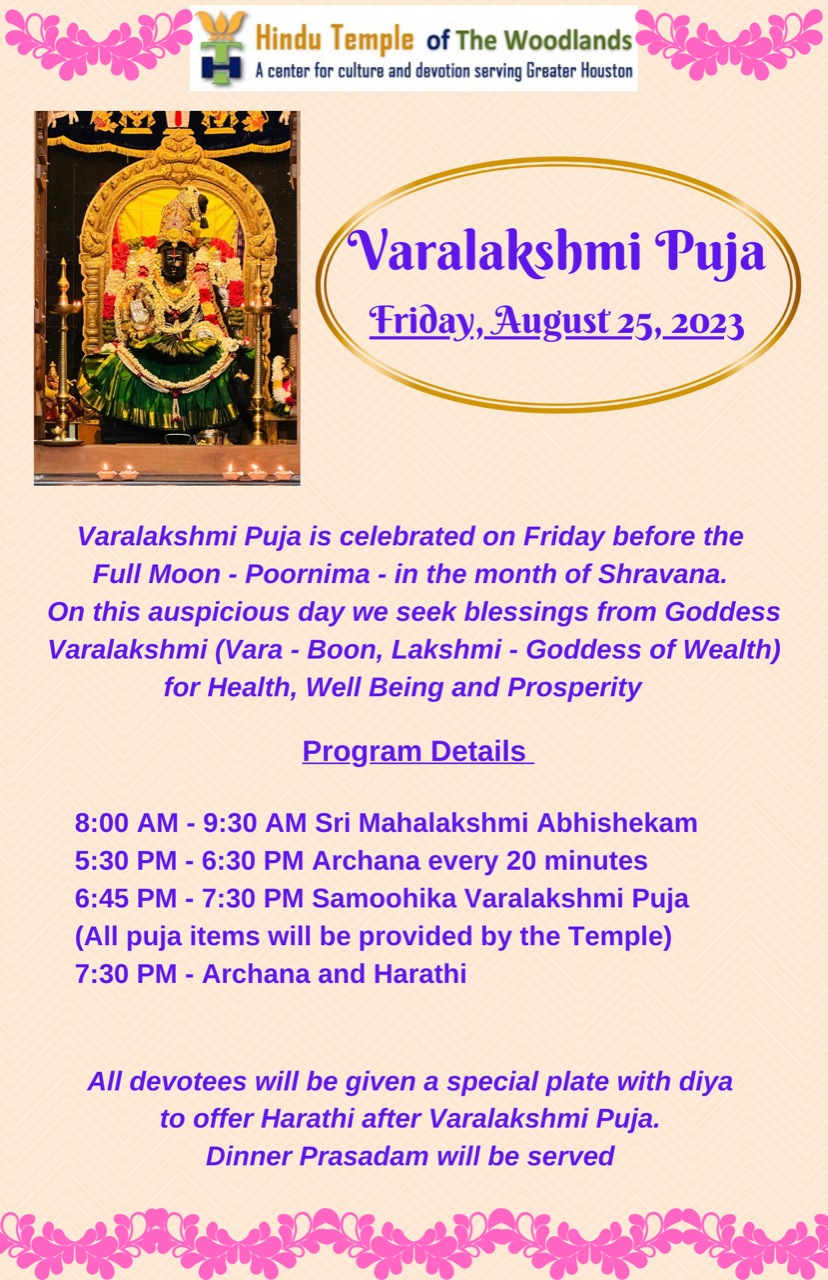 Hindu Temple of The Woodlands
A center for culture and devotion serving Greater Houston

Varalakshmi Puja
Friday, August 25, 2023

Varalakshmi Puja is celebrated on Friday before the Full Moon - Poornima - in the month of Shravana. On this auspicious day we seek blessings from Goddess Varalakshmi (Vara - Boon, Lakshmi - Goddess of Wealth) for Health, Well Being and Prosperity

Program Details

8:00 AM - 9:30 AM Sri Mahalakshmi Abhishekam
5:30 PM - 6:30 PM Archana every 20 minutes
6:45 PM - 7:30 PM Samoohika Varalakshmi Puja
(All puja items will be provided by the Temple)
7:30 PM - Archana and Harathi

All devotees will be given a special plate with diya to offer Harathi after Varalakshmi Puja.
Dinner Prasadam will be served